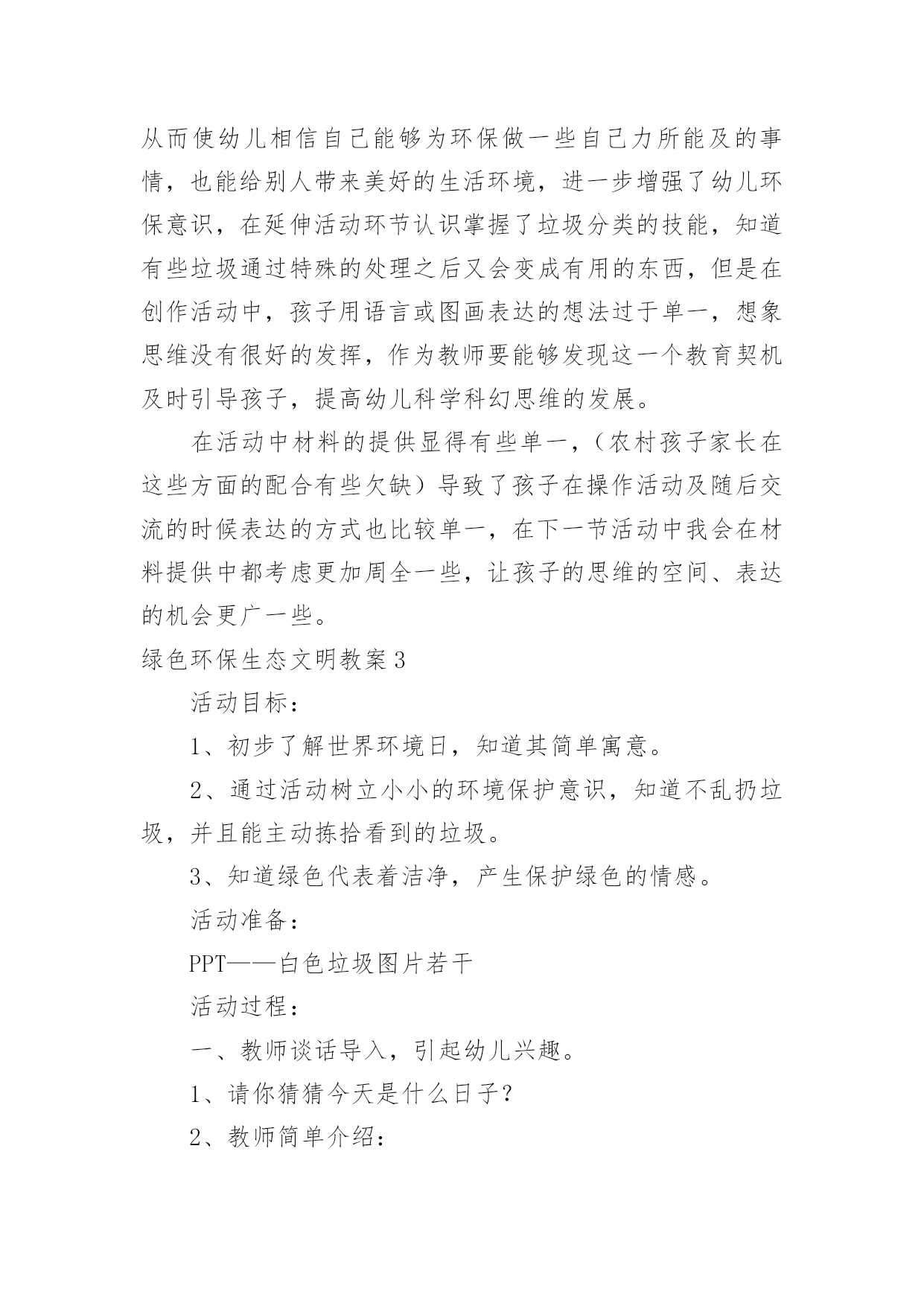 从而使幼儿相信自己能够为环保做一些自己力所能及的事情，也能给别人带来美好的生活环境，进一步增强了幼儿环保意识，在延伸活动环节认识掌握了垃圾分类的技能，知道有些垃圾通过特殊的处理之后又会变成有用的东西，但是在创作活动中，孩子用语言或图画表达的想法过于单一，想象思维没有很好的发挥，作为教师要能够发现这一个教育契机及时引导孩子，提高幼儿科学科幻思维的发展。

在活动中材料的提供显得有些单一，（农村孩子家长在这些方面的配合有些欠缺）导致了孩子在操作活动及随后交流的时候表达的方式也比较单一，在下一节活动中我会在材料提供中都考虑更加周全一些，让孩子的思维的空间、表达的机会更广一些。

绿色环保生态文明教案3

活动目标：

1、初步了解世界环境日，知道其简单寓意。

2、通过活动树立小小的环境保护意识，知道不乱扔垃圾，并且能主动拣拾看到的垃圾。

3、知道绿色代表着洁净，产生保护绿色的情感。

活动准备：

PPT——白色垃圾图片若干

活动过程：

一、教师谈话导入，引起幼儿兴趣。

1、请你猜猜今天是什么日子？

2、教师简单介绍：